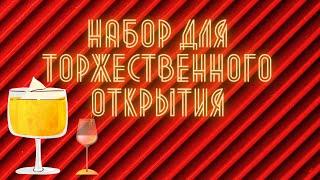 НАБОР ДЛЯ ТОРЖЕСТВЕННОГО ОТКРЫТИЯ